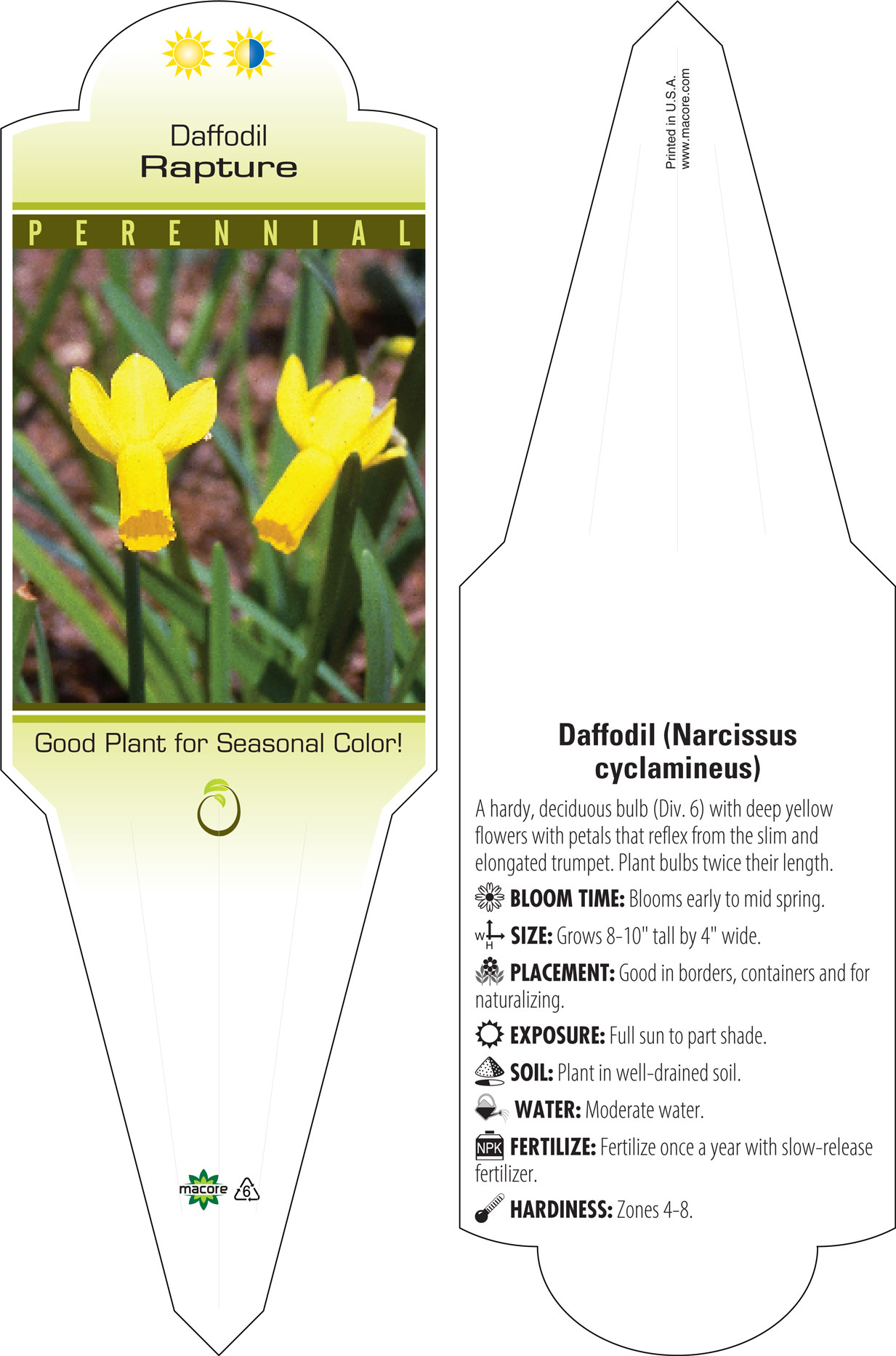 Daffodil
Rapture

PERENNIAL

Good Plant for Seasonal Color!

macore 6

Printed in U.S.A.
www.macore.com

Daffodil (Narcissus cyclamineus)

A hardy, deciduous bulb (Div. 6) with deep yellow flowers with petals that reflex from the slim and elongated trumpet. Plant bulbs twice their length.

BLOOM TIME: Blooms early to mid spring.

W H SIZE: Grows 8-10" tall by 4" wide.

PLACEMENT: Good in borders, containers and for naturalizing.

EXPOSURE: Full sun to part shade.

SOIL: Plant in well-drained soil.

WATER: Moderate water.

NPK FERTILIZE: Fertilize once a year with slow-release fertilizer.

HARDINESS: Zones 4-8.